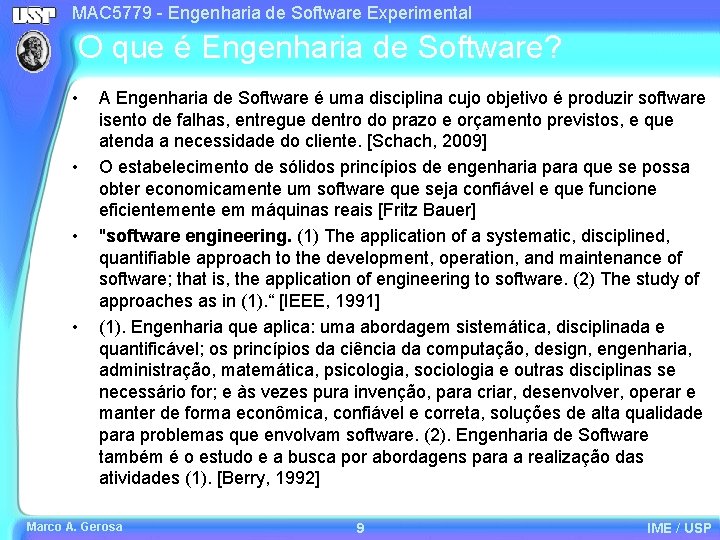 USP

MAC5779 - Engenharia de Software Experimental

O que é Engenharia de Software?

• A Engenharia de Software é uma disciplina cujo objetivo é produzir software isento de falhas, entregue dentro do prazo e orçamento previstos, e que atenda a necessidade do cliente. [Schach, 2009]

• O estabelecimento de sólidos princípios de engenharia para que se possa obter economicamente um software que seja confiável e que funcione eficientemente em máquinas reais [Fritz Bauer]

• "software engineering. (1) The application of a systematic, disciplined, quantifiable approach to the development, operation, and maintenance of software; that is, the application of engineering to software. (2) The study of approaches as in (1).“ [IEEE, 1991]

• (1). Engenharia que aplica: uma abordagem sistemática, disciplinada e quantificável; os princípios da ciência da computação, design, engenharia, administração, matemática, psicologia, sociologia e outras disciplinas se necessário for; e às vezes pura invenção, para criar, desenvolver, operar e manter de forma econômica, confiável e correta, soluções de alta qualidade para problemas que envolvam software. (2). Engenharia de Software também é o estudo e a busca por abordagens para a realização das atividades (1). [Berry, 1992]

Marco A. Gerosa

9

IME / USP